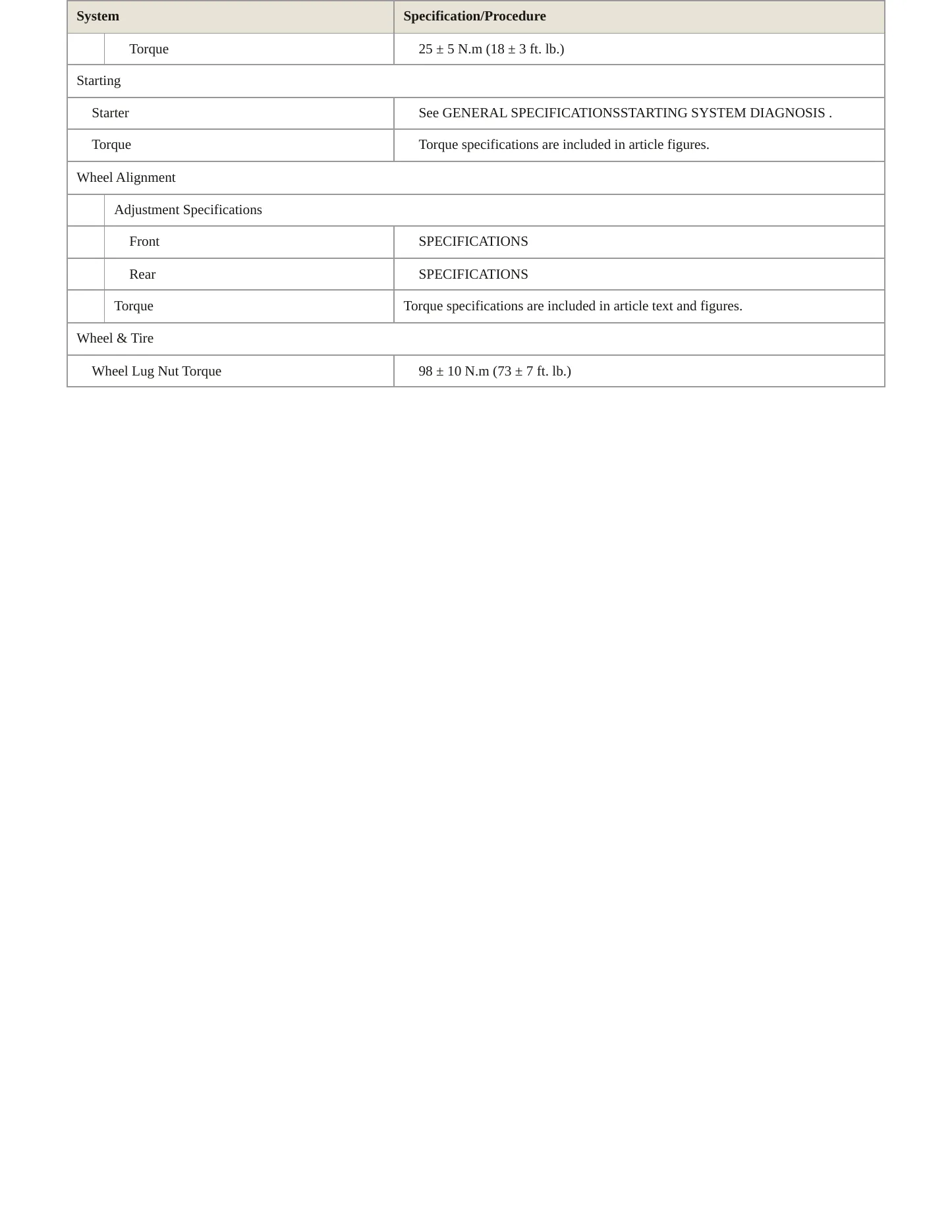 | System | Specification/Procedure |
|---|---|
| Torque | 25 ± 5 N.m (18 ± 3 ft. lb.) |
| Starting | |
| Starter | See GENERAL SPECIFICATIONSSTARTING SYSTEM DIAGNOSIS . |
| Torque | Torque specifications are included in article figures. |
| Wheel Alignment | |
| Adjustment Specifications | |
| Front | SPECIFICATIONS |
| Rear | SPECIFICATIONS |
| Torque | Torque specifications are included in article text and figures. |
| Wheel & Tire | |
| Wheel Lug Nut Torque | 98 ± 10 N.m (73 ± 7 ft. lb.) |